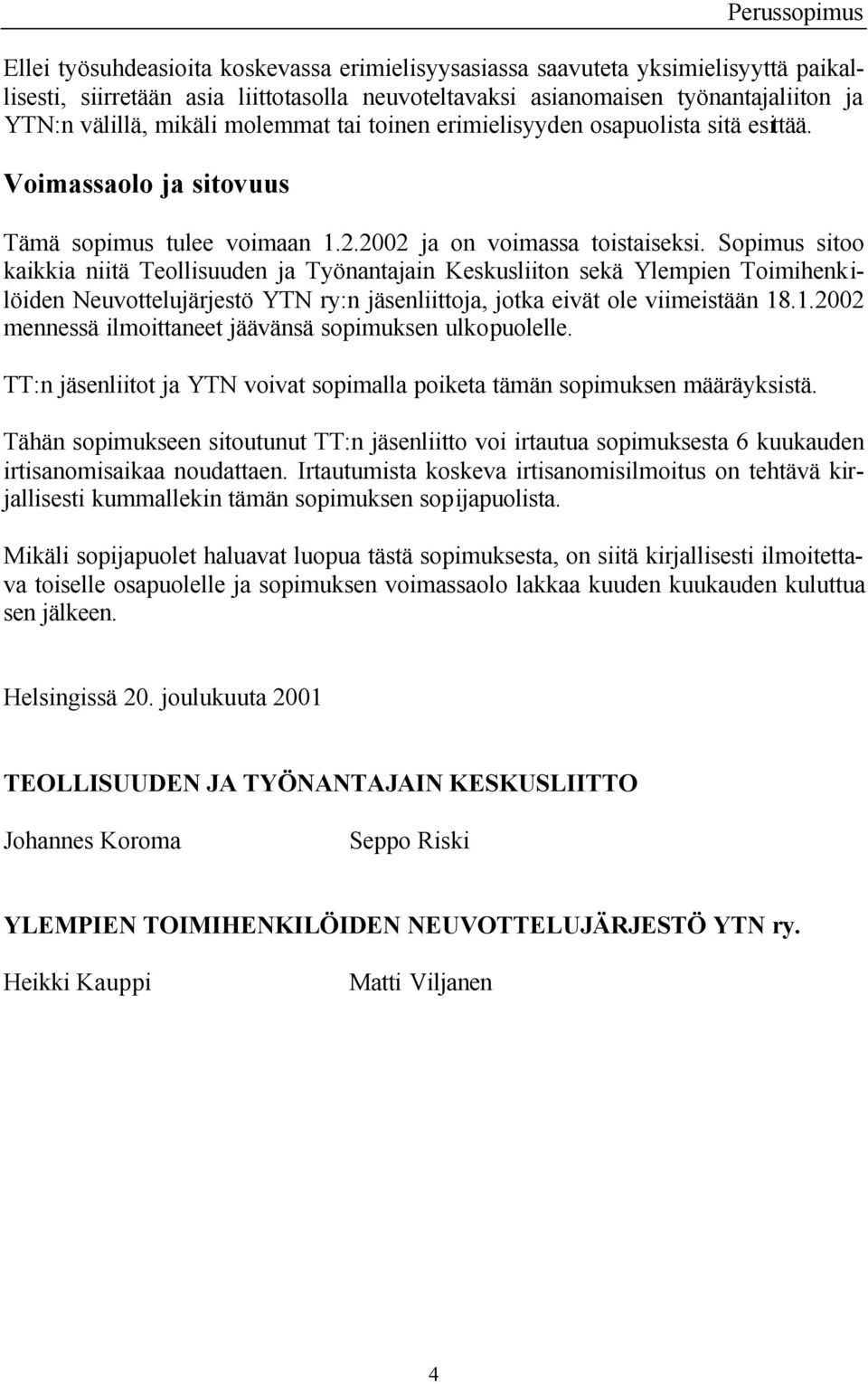 Perussopimus

Ellei työsuhdeasioita koskevassa erimielisyysasiassa saavuteta yksimielisyyttä paikallisesti, siirretään asia liittotasolla neuvoteltavaksi asianomaisen työnantajaliiton ja YTN:n välillä, mikäli molemmat tai toinen erimielisyyden osapuolista sitä esittää.

Voimassaolo ja sitovuus

Tämä sopimus tulee voimaan 1.2.2002 ja on voimassa toistaiseksi. Sopimus sitoo kaikkia niitä Teollisuuden ja Työnantajain Keskusliiton sekä Ylempien Toimihenkilöiden Neuvottelujärjestö YTN ry:n jäsenliittoja, jotka eivät ole viimeistään 18.1.2002 mennessä ilmoittaneet jäävänsä sopimuksen ulkopuolelle.

TT:n jäsenliitot ja YTN voivat sopimalla poiketa tämän sopimuksen määräyksistä.

Tähän sopimukseen sitoutunut TT:n jäsenliitto voi irtautua sopimuksesta 6 kuukauden irtisanomisaikaa noudattaen. Irtautumista koskeva irtisanomisilmoitus on tehtävä kirjallisesti kummallekin tämän sopimuksen sopijapuolista.

Mikäli sopijapuolet haluavat luopua tästä sopimuksesta, on siitä kirjallisesti ilmoitettava toiselle osapuolelle ja sopimuksen voimassaolo lakkaa kuuden kuukauden kuluttua sen jälkeen.

Helsingissä 20. joulukuuta 2001

TEOLLISUUDEN JA TYÖNANTAJAIN KESKUSLIITTO

Johannes Koroma Seppo Riski

YLEMPIEN TOIMIHENKILÖIDEN NEUVOTTELUJÄRJESTÖ YTN ry.

Heikki Kauppi Matti Viljanen

4